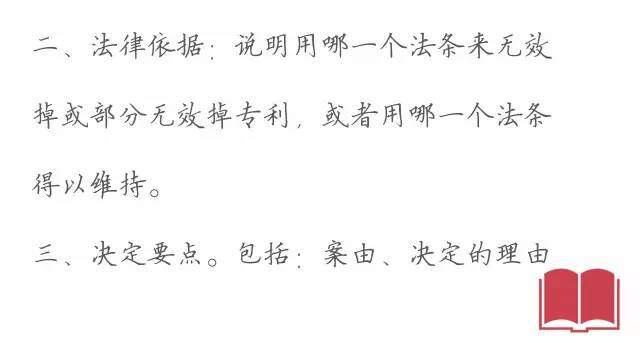 二、法律依据：说明用哪一个法条来无效掉或部分无效掉专利，或者用哪一个法条得以维持。

三、决定要点。包括：案由、决定的理由